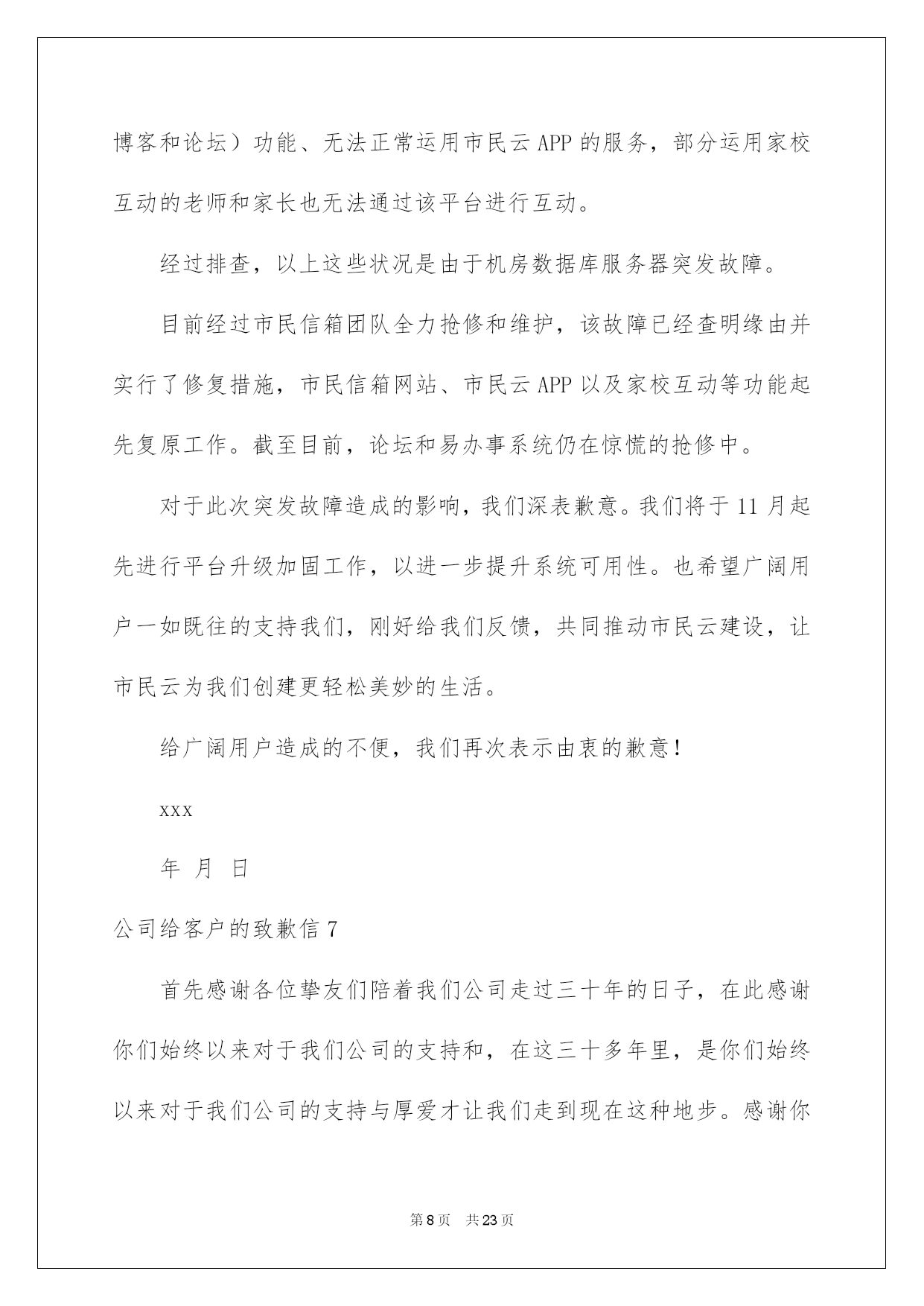 博客和论坛）功能、无法正常运用市民云 APP 的服务，部分运用家校互动的老师和家长也无法通过该平台进行互动。

经过排查，以上这些状况是由于机房数据库服务器突发故障。

目前经过市民信箱团队全力抢修和维护，该故障已经查明缘由并实行了修复措施，市民信箱网站、市民云 APP 以及家校互动等功能起先复原工作。截至目前，论坛和易办事系统仍在惊慌的抢修中。

对于此次突发故障造成的影响，我们深表歉意。我们将于 11 月起先进行平台升级加固工作，以进一步提升系统可用性。也希望广阔用户一如既往的支持我们，刚好给我们反馈，共同推动市民云建设，让市民云为我们创建更轻松美妙的生活。

给广阔用户造成的不便，我们再次表示由衷的歉意！

xxx

年 月 日

公司给客户的致歉信 7

首先感谢各位挚友们陪着我们公司走过三十年的日子，在此感谢你们始终以来对于我们公司的支持和，在这三十多年里，是你们始终以来对于我们公司的支持与厚爱才让我们走到现在这种地步。感谢你

第 8 页 共 23 页